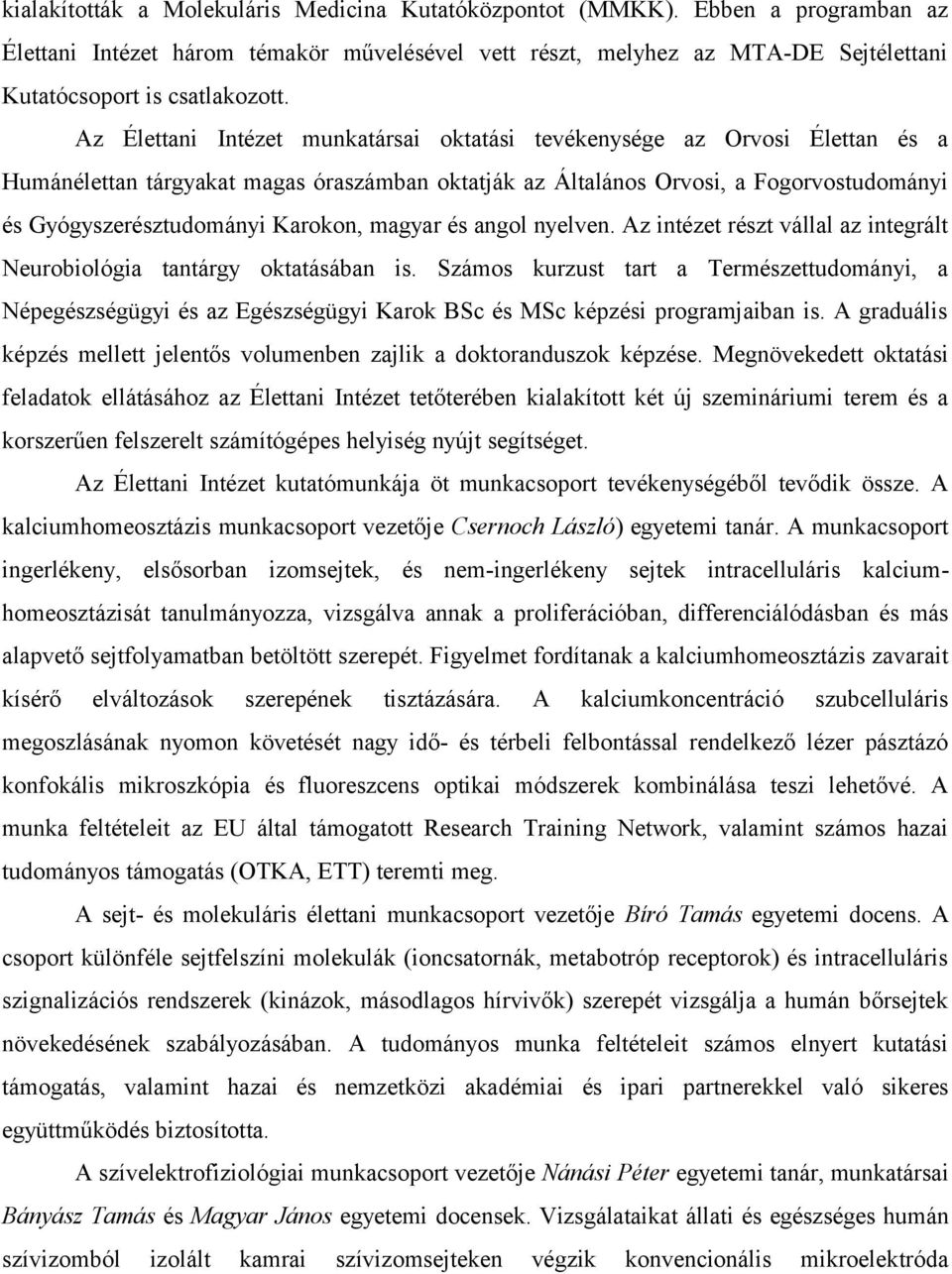 kialakították a Molekuláris Medicina Kutatóközpontot (MMKK). Ebben a programban az Élettani Intézet három témakör művelésével vett részt, melyhez az MTA-DE Sejtélettani Kutatócsoport is csatlakozott.

Az Élettani Intézet munkatársai oktatási tevékenysége az Orvosi Élettan és a Humánélettan tárgyakat magas óraszámban oktatják az Általános Orvosi, a Fogorvostudományi és Gyógyszerésztudományi Karokon, magyar és angol nyelven. Az intézet részt vállal az integrált Neurobiológia tantárgy oktatásában is. Számos kurzust tart a Természettudományi, a Népegészségügyi és az Egészségügyi Karok BSc és MSc képzési programjaiban is. A graduális képzés mellett jelentős volumenben zajlik a doktoranduszok képzése. Megnövekedett oktatási feladatok ellátásához az Élettani Intézet tetőterében kialakított két új szemináriumi terem és a korszerűen felszerelt számítógépes helyiség nyújt segítséget.

Az Élettani Intézet kutatómunkája öt munkacsoport tevékenységéből tevődik össze. A kalciumhomeosztázis munkacsoport vezetője Csernoch László) egyetemi tanár. A munkacsoport ingerlékeny, elsősorban izomsejtek, és nem-ingerlékeny sejtek intracelluláris kalciumhomeosztázisát tanulmányozza, vizsgálva annak a proliferációban, differenciálódásban és más alapvető sejtfolyamatban betöltött szerepét. Figyelmet fordítanak a kalciumhomeosztázis zavarait kísérő elváltozások szerepének tisztázására. A kalciumkoncentráció szubcelluláris megoszlásának nyomon követését nagy idő- és térbeli felbontással rendelkező lézer pásztázó konfokális mikroszkópia és fluoreszcens optikai módszerek kombinálása teszi lehetővé. A munka feltételeit az EU által támogatott Research Training Network, valamint számos hazai tudományos támogatás (OTKA, ETT) teremti meg.

A sejt- és molekuláris élettani munkacsoport vezetője Bíró Tamás egyetemi docens. A csoport különféle sejtfelszíni molekulák (ioncsatornák, metabotróp receptorok) és intracelluláris szignalizációs rendszerek (kinázok, másodlagos hírvivők) szerepét vizsgálja a humán bőrsejtek növekedésének szabályozásában. A tudományos munka feltételeit számos elnyert kutatási támogatás, valamint hazai és nemzetközi akadémiai és ipari partnerekkel való sikeres együttműködés biztosította.

A szívelektrofiziológiai munkacsoport vezetője Nánási Péter egyetemi tanár, munkatársai Bányász Tamás és Magyar János egyetemi docensek. Vizsgálataikat állati és egészséges humán szívizomból izolált kamrai szívizomsejteken végzik konvencionális mikroelektróda